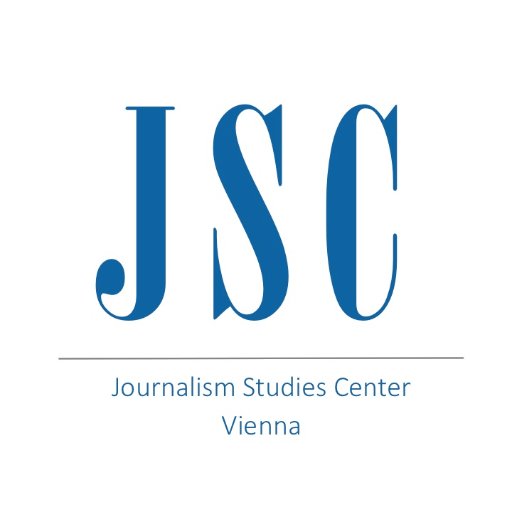 JSC

Journalism Studies Center
Vienna